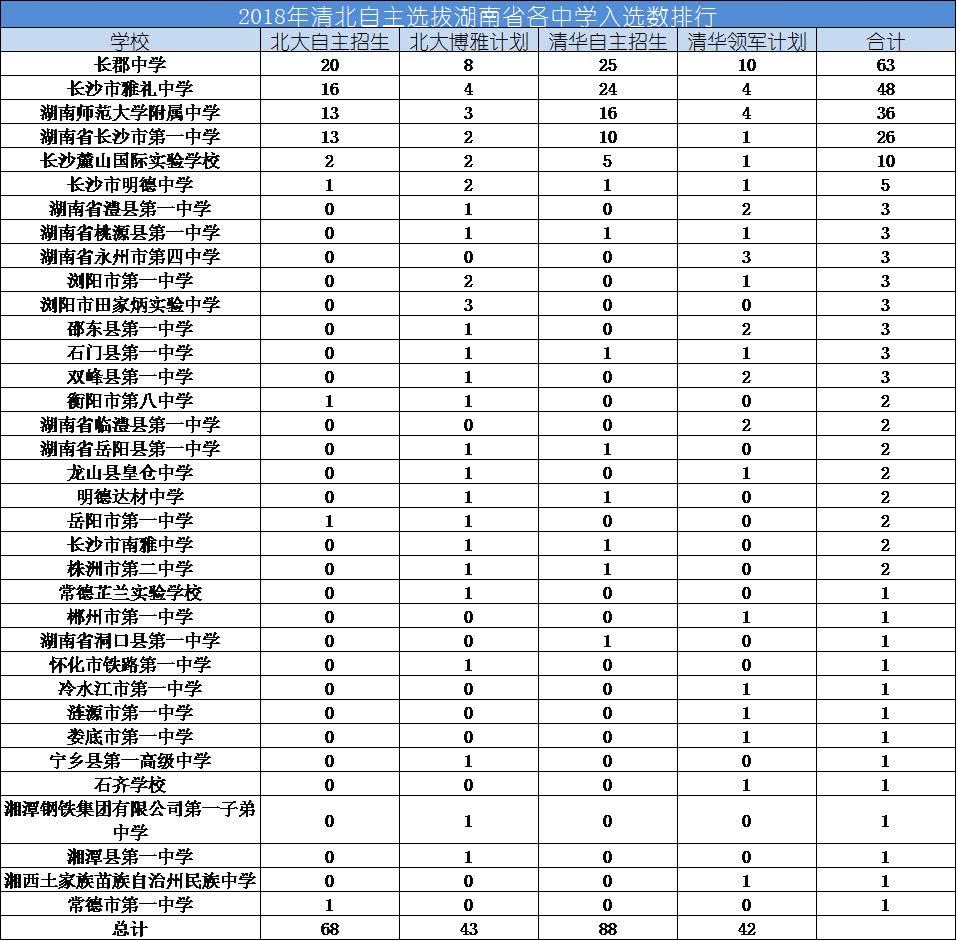 2018年清北自主选拔湖南省各中学入选数排行

| 学校 | 北大自主招生 | 北大博雅计划 | 清华自主招生 | 清华领军计划 | 合计 |
|---|---|---|---|---|---|
| 长郡中学 | 20 | 8 | 25 | 10 | 63 |
| 长沙市雅礼中学 | 16 | 4 | 24 | 4 | 48 |
| 湖南师范大学附属中学 | 13 | 3 | 16 | 4 | 36 |
| 湖南省长沙市第一中学 | 13 | 2 | 10 | 1 | 26 |
| 长沙麓山国际实验学校 | 2 | 2 | 5 | 1 | 10 |
| 长沙市明德中学 | 1 | 2 | 1 | 1 | 5 |
| 湖南省澧县第一中学 | 0 | 1 | 0 | 2 | 3 |
| 湖南省桃源县第一中学 | 0 | 1 | 1 | 1 | 3 |
| 湖南省永州市第四中学 | 0 | 0 | 0 | 3 | 3 |
| 浏阳市第一中学 | 0 | 2 | 0 | 1 | 3 |
| 浏阳市田家炳实验中学 | 0 | 3 | 0 | 0 | 3 |
| 邵东县第一中学 | 0 | 1 | 0 | 2 | 3 |
| 石门县第一中学 | 0 | 1 | 1 | 1 | 3 |
| 双峰县第一中学 | 0 | 1 | 0 | 2 | 3 |
| 衡阳市第八中学 | 1 | 1 | 0 | 0 | 2 |
| 湖南省临澧县第一中学 | 0 | 0 | 0 | 2 | 2 |
| 湖南省岳阳县第一中学 | 0 | 1 | 1 | 0 | 2 |
| 龙山县皇仓中学 | 0 | 1 | 0 | 1 | 2 |
| 明德达材中学 | 0 | 1 | 1 | 0 | 2 |
| 岳阳市第一中学 | 1 | 1 | 0 | 0 | 2 |
| 长沙市南雅中学 | 0 | 1 | 1 | 0 | 2 |
| 株洲市第二中学 | 0 | 1 | 1 | 0 | 2 |
| 常德芷兰实验学校 | 0 | 1 | 0 | 0 | 1 |
| 郴州市第一中学 | 0 | 0 | 0 | 1 | 1 |
| 湖南省洞口县第一中学 | 0 | 0 | 1 | 0 | 1 |
| 怀化市铁路第一中学 | 0 | 1 | 0 | 0 | 1 |
| 冷水江市第一中学 | 0 | 0 | 0 | 1 | 1 |
| 涟源市第一中学 | 0 | 0 | 0 | 1 | 1 |
| 娄底市第一中学 | 0 | 0 | 0 | 1 | 1 |
| 宁乡县第一高级中学 | 0 | 1 | 0 | 0 | 1 |
| 石齐学校 | 0 | 0 | 0 | 1 | 1 |
| 湘潭钢铁集团有限公司第一子弟中学 | 0 | 1 | 0 | 0 | 1 |
| 湘潭县第一中学 | 0 | 1 | 0 | 0 | 1 |
| 湘西土家族苗族自治州民族中学 | 0 | 0 | 0 | 1 | 1 |
| 常德市第一中学 | 1 | 0 | 0 | 0 | 1 |
| 总计 | 68 | 43 | 88 | 42 | |